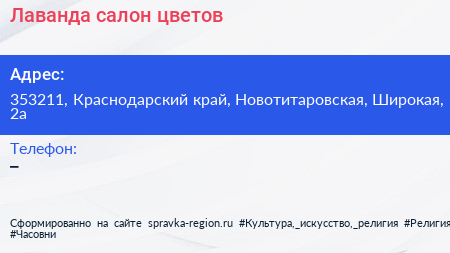 Лаванда салон цветов

Адрес:

353211, Краснодарский край, Новотитаровская, Широкая, 2а

Телефон:

–

Сформированно на сайте spravka-region.ru #Культура,_искусство,_религия #Религия #Часовни